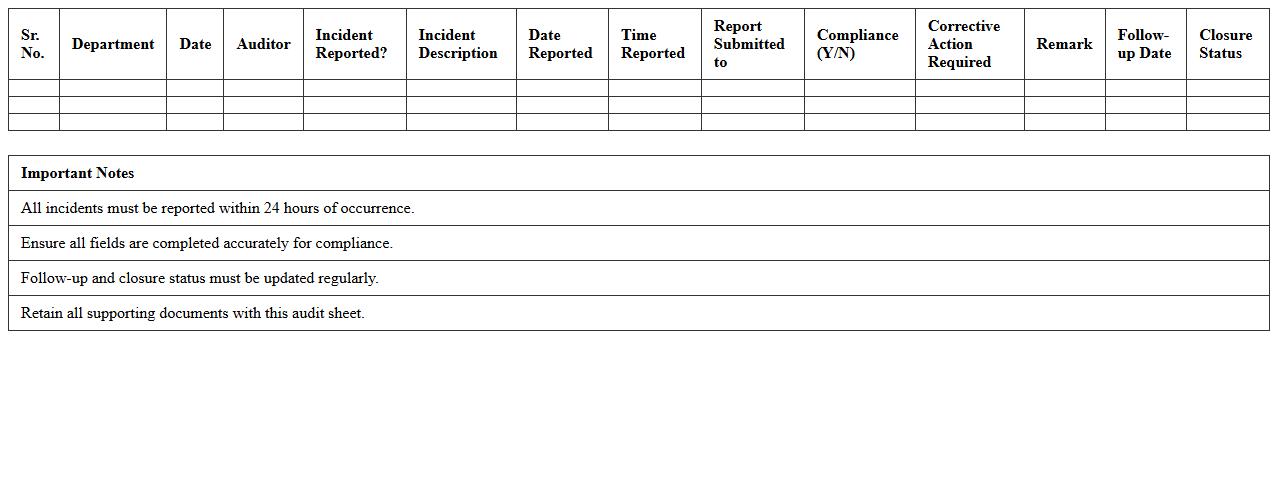 | Sr. No. | Department | Date | Auditor | Incident Reported? | Incident Description | Date Reported | Time Reported | Report Submitted to | Compliance (Y/N) | Corrective Action Required | Remark | Follow-up Date | Closure Status |
|---|---|---|---|---|---|---|---|---|---|---|---|---|---|
| | | | | | | | | | | | | | |
| | | | | | | | | | | | | | |
| | | | | | | | | | | | | | |

| Important Notes |
|---|
| All incidents must be reported within 24 hours of occurrence. |
| Ensure all fields are completed accurately for compliance. |
| Follow-up and closure status must be updated regularly. |
| Retain all supporting documents with this audit sheet. |